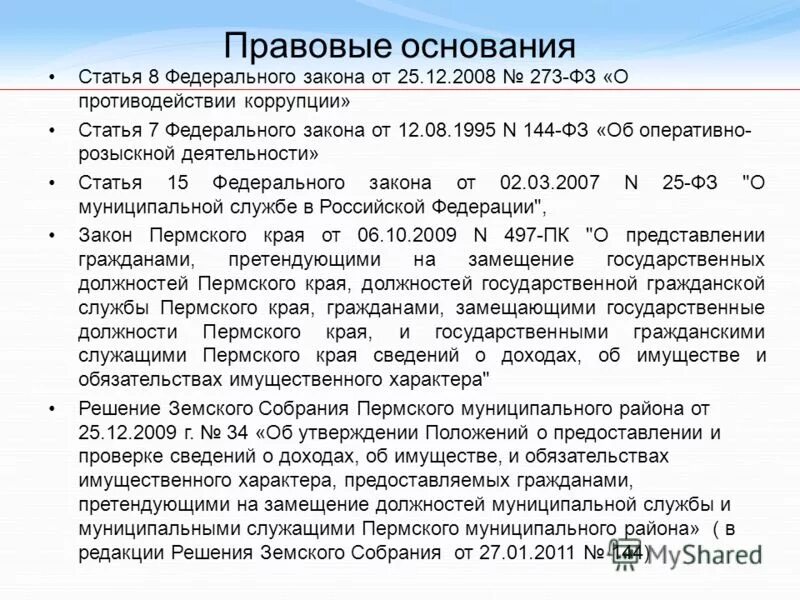 Правовые основания

• Статья 8 Федерального закона от 25.12.2008 № 273-ФЗ «О противодействии коррупции»

• Статья 7 Федерального закона от 12.08.1995 N 144-ФЗ «Об оперативно-розыскной деятельности»

• Статья 15 Федерального закона от 02.03.2007 N 25-ФЗ "О муниципальной службе в Российской Федерации",

• Закон Пермского края от 06.10.2009 N 497-ПК "О представлении гражданами, претендующими на замещение государственных должностей Пермского края, должностей государственной гражданской службы Пермского края, гражданами, замещающими государственные должности Пермского края, и государственными гражданскими служащими Пермского края сведений о доходах, об имуществе и обязательствах имущественного характера"

• Решение Земского Собрания Пермского муниципального района от 25.12.2009 г. № 34 «Об утверждении Положений о предоставлении и проверке сведений о доходах, об имуществе, и обязательствах имущественного характера, предоставляемых гражданами, претендующими на замещение должностей муниципальной службы и муниципальными служащими Пермского муниципального района» ( в редакции Решения Земского Собрания от 27.01.2011 № 144)

MyShared